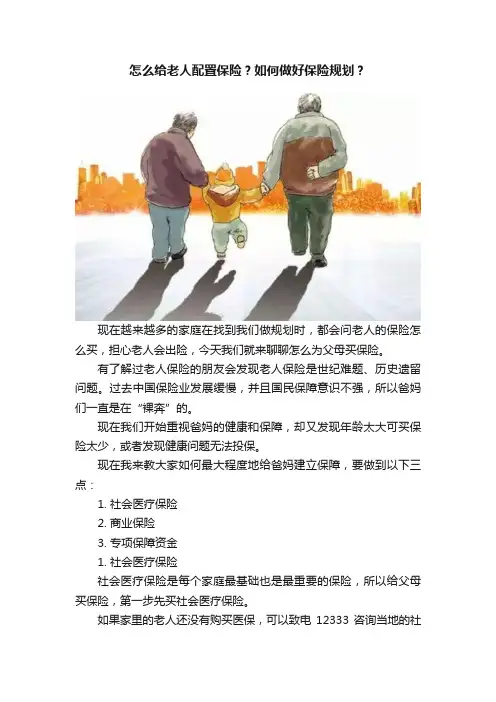 怎么给老人配置保险？如何做好保险规划？

现在越来越多的家庭在找到我们做规划时，都会问老人的保险怎么买，担心老人会出险，今天我们就来聊聊怎么为父母买保险。

有了解过老人保险的朋友会发现老人保险是世纪难题、历史遗留问题。过去中国保险业发展缓慢，并且国民保障意识不强，所以爸妈们一直是在“裸奔”的。

现在我们开始重视爸妈的健康和保障，却又发现年龄太大可买保险太少，或者发现健康问题无法投保。

现在我来教大家如何最大程度地给爸妈建立保障，要做到以下三点：

1.社会医疗保险

2.商业保险

3.专项保障资金

1.社会医疗保险

社会医疗保险是每个家庭最基础也是最重要的保险，所以给父母买保险，第一步先买社会医疗保险。

如果家里的老人还没有购买医保，可以致电12333咨询当地的社